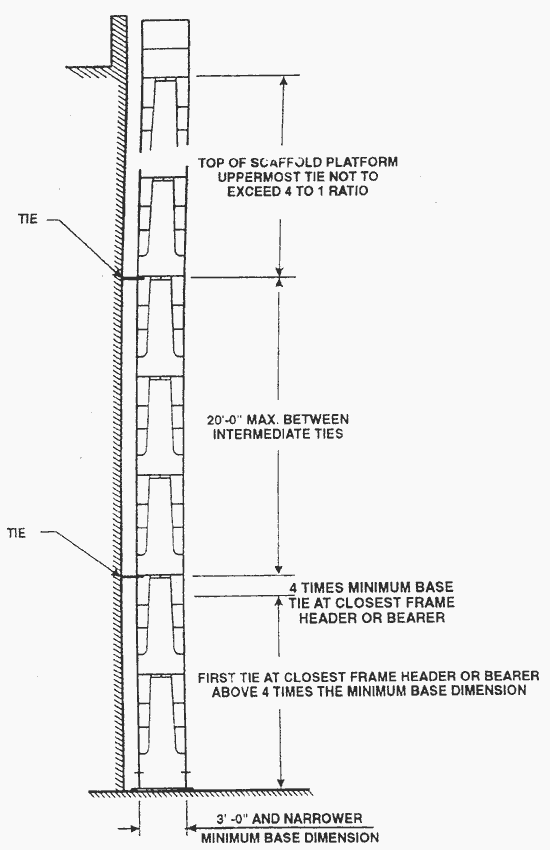 TOP OF SCAFFOLD PLATFORM
UPPERMOST TIE NOT TO
EXCEED 4 TO 1 RATIO

TIE

20'-0" MAX. BETWEEN
INTERMEDIATE TIES

TIE

4 TIMES MINIMUM BASE
TIE AT CLOSEST FRAME
HEADER OR BEARER

FIRST TIE AT CLOSEST FRAME HEADER OR BEARER
ABOVE 4 TIMES THE MINIMUM BASE DIMENSION

3' -0" AND NARROWER
MINIMUM BASE DIMENSION